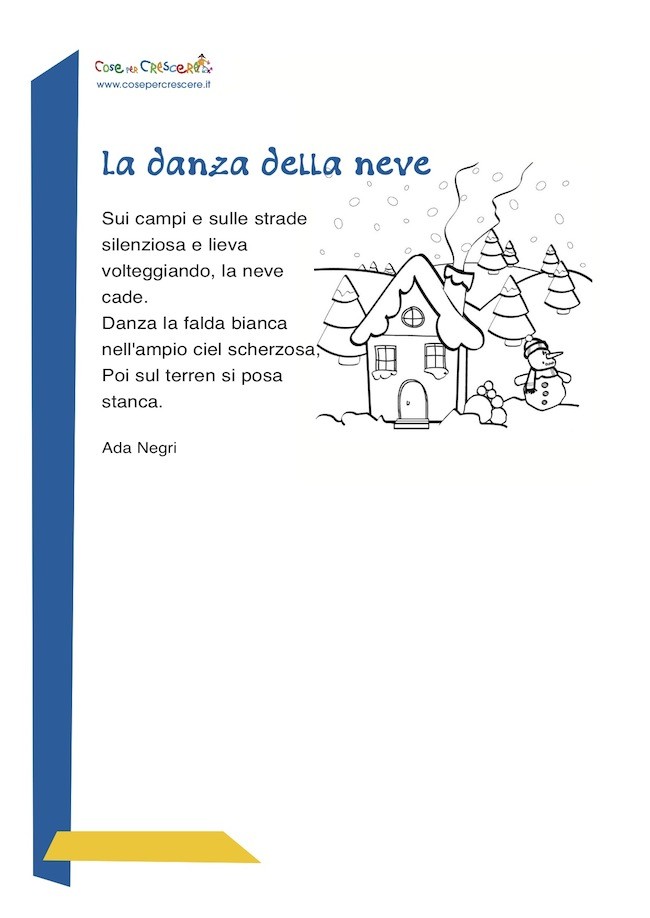 Cose per Crescere
www.cosepercrescere.it

La danza della neve

Sui campi e sulle strade
silenziosa e lieva
volteggiando, la neve
cade.
Danza la falda bianca
nell'ampio ciel scherzosa,
Poi sul terren si posa
stanca.

Ada Negri